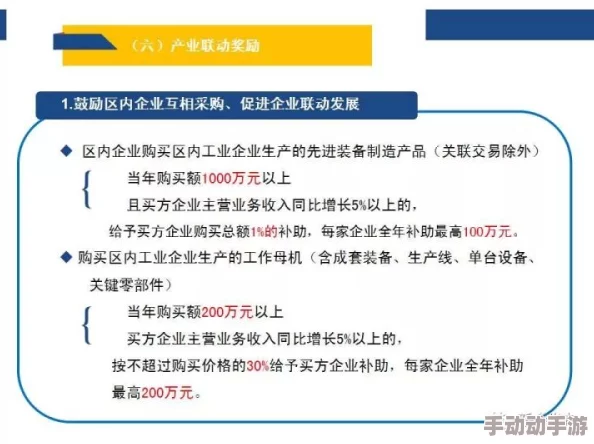 （六）产业联动奖励

1.鼓励区内企业互相采购、促进企业联动发展

◆ 区内企业购买区内工业企业生产的先进装备制造产品（关联交易除外）

当年购买额1000万元以上

且买方企业主营业务收入同比增长5%以上的，

给予买方企业购买总额1%的补助，每家企业全年补助最高100万元。

◆ 购买区内工业企业生产的工作母机（含成套装备、生产线、单台设备、关键零部件）

当年购买额200万元以上

买方企业主营业务收入同比增长5%以上的，

按不超过购买价格的30%给予买方企业补助，每家企业全年补助最高200万元。

手动动手游